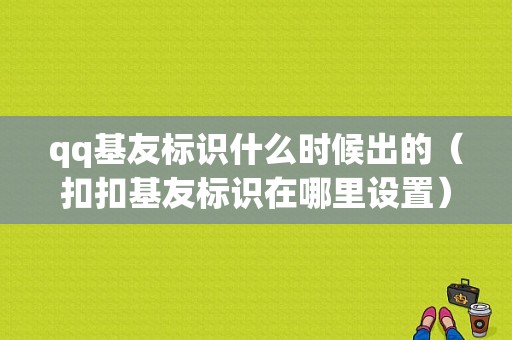 qq基友标识什么时候出的（扣扣基友标识在哪里设置）